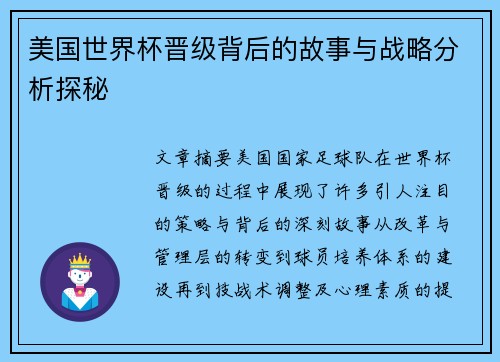 美国世界杯晋级背后的故事与战略分析探秘

文章摘要美国国家足球队在世界杯晋级的过程中展现了许多引人注目的策略与背后的深刻故事从改革与管理层的转变到球员培养体系的建设再到技战术调整及心理素质的提